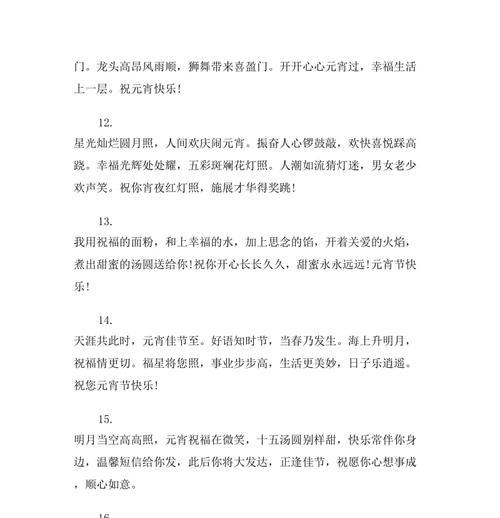 门。龙头高昂风雨顺，狮舞带来喜盈门。开开心心元宵过，幸福生活上一层。祝元宵快乐！

12.

星光灿烂圆月照，人间欢庆闹元宵。振奋人心锣鼓敲，欢快喜悦踩高跷。幸福光辉处处耀，五彩斑斓花灯照。人潮如流猜灯迷，男女老少欢声笑。祝你宵夜红灯照，施展才华得奖跳！

13.

我用祝福的面粉，和上幸福的水，加上思念的馅，开着关爱的火焰，煮出甜蜜的汤圆送给你！祝你开心长长久久，甜蜜永永远远！元宵节快乐！

14.

天涯共此时，元宵佳节至。好语知时节，当春乃发生。海上升明月，祝福情更切。福星将您照，事业步步高，生活更美妙，日子乐逍遥。祝您元宵节快乐！

15.

明月当空高高照，元宵祝福在微笑，十五汤圆别样甜，快乐常伴你身边，温馨短信给你发，此后你将大发达，正逢佳节，祝愿你心想事成，顺心如意。

16.